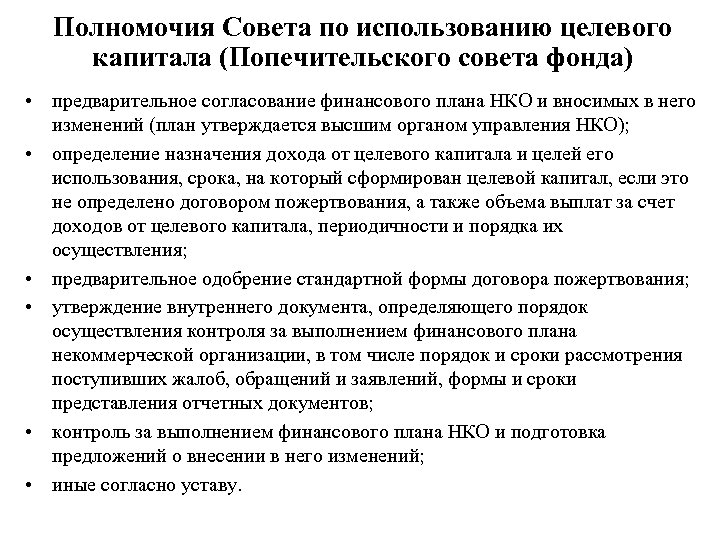 Полномочия Совета по использованию целевого капитала (Попечительского совета фонда)

• предварительное согласование финансового плана НКО и вносимых в него изменений (план утверждается высшим органом управления НКО);
• определение назначения дохода от целевого капитала и целей его использования, срока, на который сформирован целевой капитал, если это не определено договором пожертвования, а также объема выплат за счет доходов от целевого капитала, периодичности и порядка их осуществления;
• предварительное одобрение стандартной формы договора пожертвования;
• утверждение внутреннего документа, определяющего порядок осуществления контроля за выполнением финансового плана некоммерческой организации, в том числе порядок и сроки рассмотрения поступивших жалоб, обращений и заявлений, формы и сроки представления отчетных документов;
• контроль за выполнением финансового плана НКО и подготовка предложений о внесении в него изменений;
• иные согласно уставу.